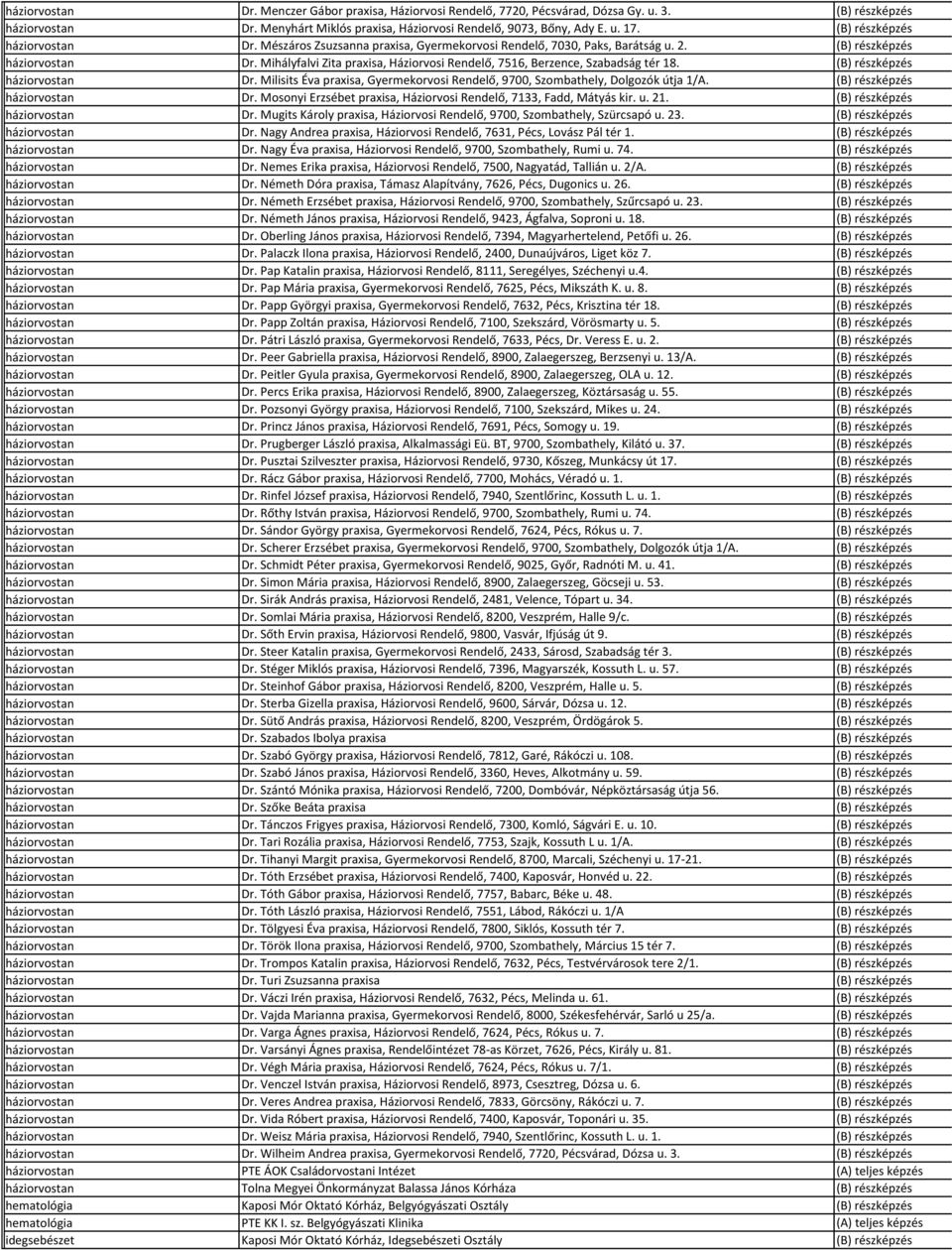 | háziorvostan | Dr. Menczer Gábor praxisa, Háziorvosi Rendelő, 7720, Pécsvárad, Dózsa Gy. u. 3. | (B) részképzés |
|---|---|---|
| háziorvostan | Dr. Menyhárt Miklós praxisa, Háziorvosi Rendelő, 9073, Bőny, Ady E. u. 17. | (B) részképzés |
| háziorvostan | Dr. Mészáros Zsuzsanna praxisa, Gyermekorvosi Rendelő, 7030, Paks, Barátság u. 2. | (B) részképzés |
| háziorvostan | Dr. Mihályfalvi Zita praxisa, Háziorvosi Rendelő, 7516, Berzence, Szabadság tér 18. | (B) részképzés |
| háziorvostan | Dr. Milisits Éva praxisa, Gyermekorvosi Rendelő, 9700, Szombathely, Dolgozók útja 1/A. | (B) részképzés |
| háziorvostan | Dr. Mosonyi Erzsébet praxisa, Háziorvosi Rendelő, 7133, Fadd, Mátyás kir. u. 21. | (B) részképzés |
| háziorvostan | Dr. Mugits Károly praxisa, Háziorvosi Rendelő, 9700, Szombathely, Szürcsapó u. 23. | (B) részképzés |
| háziorvostan | Dr. Nagy Andrea praxisa, Háziorvosi Rendelő, 7631, Pécs, Lovász Pál tér 1. | (B) részképzés |
| háziorvostan | Dr. Nagy Éva praxisa, Háziorvosi Rendelő, 9700, Szombathely, Rumi u. 74. | (B) részképzés |
| háziorvostan | Dr. Nemes Erika praxisa, Háziorvosi Rendelő, 7500, Nagyatád, Tallián u. 2/A. | (B) részképzés |
| háziorvostan | Dr. Németh Dóra praxisa, Támasz Alapítvány, 7626, Pécs, Dugonics u. 26. | (B) részképzés |
| háziorvostan | Dr. Németh Erzsébet praxisa, Háziorvosi Rendelő, 9700, Szombathely, Szűrcsapó u. 23. | (B) részképzés |
| háziorvostan | Dr. Németh János praxisa, Háziorvosi Rendelő, 9423, Ágfalva, Soproni u. 18. | (B) részképzés |
| háziorvostan | Dr. Oberling János praxisa, Háziorvosi Rendelő, 7394, Magyarhertelend, Petőfi u. 26. | (B) részképzés |
| háziorvostan | Dr. Palaczk Ilona praxisa, Háziorvosi Rendelő, 2400, Dunaújváros, Liget köz 7. | (B) részképzés |
| háziorvostan | Dr. Pap Katalin praxisa, Háziorvosi Rendelő, 8111, Seregélyes, Széchenyi u.4. | (B) részképzés |
| háziorvostan | Dr. Pap Mária praxisa, Gyermekorvosi Rendelő, 7625, Pécs, Mikszáth K. u. 8. | (B) részképzés |
| háziorvostan | Dr. Papp Györgyi praxisa, Gyermekorvosi Rendelő, 7632, Pécs, Krisztina tér 18. | (B) részképzés |
| háziorvostan | Dr. Papp Zoltán praxisa, Háziorvosi Rendelő, 7100, Szekszárd, Vörösmarty u. 5. | (B) részképzés |
| háziorvostan | Dr. Pátri László praxisa, Gyermekorvosi Rendelő, 7633, Pécs, Dr. Veress E. u. 2. | (B) részképzés |
| háziorvostan | Dr. Peer Gabriella praxisa, Háziorvosi Rendelő, 8900, Zalaegerszeg, Berzsenyi u. 13/A. | (B) részképzés |
| háziorvostan | Dr. Peitler Gyula praxisa, Gyermekorvosi Rendelő, 8900, Zalaegerszeg, OLA u. 12. | (B) részképzés |
| háziorvostan | Dr. Percs Erika praxisa, Háziorvosi Rendelő, 8900, Zalaegerszeg, Köztársaság u. 55. | (B) részképzés |
| háziorvostan | Dr. Pozsonyi György praxisa, Háziorvosi Rendelő, 7100, Szekszárd, Mikes u. 24. | (B) részképzés |
| háziorvostan | Dr. Princz János praxisa, Háziorvosi Rendelő, 7691, Pécs, Somogy u. 19. | (B) részképzés |
| háziorvostan | Dr. Prugberger László praxisa, Alkalmassági Eü. BT, 9700, Szombathely, Kilátó u. 37. | (B) részképzés |
| háziorvostan | Dr. Pusztai Szilveszter praxisa, Háziorvosi Rendelő, 9730, Kőszeg, Munkácsy út 17. | (B) részképzés |
| háziorvostan | Dr. Rácz Gábor praxisa, Háziorvosi Rendelő, 7700, Mohács, Véradó u. 1. | (B) részképzés |
| háziorvostan | Dr. Rinfel József praxisa, Háziorvosi Rendelő, 7940, Szentlőrinc, Kossuth L. u. 1. | (B) részképzés |
| háziorvostan | Dr. Rőthy István praxisa, Háziorvosi Rendelő, 9700, Szombathely, Rumi u. 74. | (B) részképzés |
| háziorvostan | Dr. Sándor György praxisa, Gyermekorvosi Rendelő, 7624, Pécs, Rókus u. 7. | (B) részképzés |
| háziorvostan | Dr. Scherer Erzsébet praxisa, Gyermekorvosi Rendelő, 9700, Szombathely, Dolgozók útja 1/A. | (B) részképzés |
| háziorvostan | Dr. Schmidt Péter praxisa, Gyermekorvosi Rendelő, 9025, Győr, Radnóti M. u. 41. | (B) részképzés |
| háziorvostan | Dr. Simon Mária praxisa, Háziorvosi Rendelő, 8900, Zalaegerszeg, Göcseji u. 53. | (B) részképzés |
| háziorvostan | Dr. Sirák András praxisa, Háziorvosi Rendelő, 2481, Velence, Tópart u. 34. | (B) részképzés |
| háziorvostan | Dr. Somlai Mária praxisa, Háziorvosi Rendelő, 8200, Veszprém, Halle 9/c. | (B) részképzés |
| háziorvostan | Dr. Sőth Ervin praxisa, Háziorvosi Rendelő, 9800, Vasvár, Ifjúság út 9. | (B) részképzés |
| háziorvostan | Dr. Steer Katalin praxisa, Gyermekorvosi Rendelő, 2433, Sárosd, Szabadság tér 3. | (B) részképzés |
| háziorvostan | Dr. Stéger Miklós praxisa, Háziorvosi Rendelő, 7396, Magyarszék, Kossuth L. u. 57. | (B) részképzés |
| háziorvostan | Dr. Steinhof Gábor praxisa, Háziorvosi Rendelő, 8200, Veszprém, Halle u. 5. | (B) részképzés |
| háziorvostan | Dr. Sterba Gizella praxisa, Háziorvosi Rendelő, 9600, Sárvár, Dózsa u. 12. | (B) részképzés |
| háziorvostan | Dr. Sütő András praxisa, Háziorvosi Rendelő, 8200, Veszprém, Ördögárok 5. | (B) részképzés |
| háziorvostan | Dr. Szabados Ibolya praxisa | (B) részképzés |
| háziorvostan | Dr. Szabó György praxisa, Háziorvosi Rendelő, 7812, Garé, Rákóczi u. 108. | (B) részképzés |
| háziorvostan | Dr. Szabó János praxisa, Háziorvosi Rendelő, 3360, Heves, Alkotmány u. 59. | (B) részképzés |
| háziorvostan | Dr. Szántó Mónika praxisa, Háziorvosi Rendelő, 7200, Dombóvár, Népköztársaság útja 56. | (B) részképzés |
| háziorvostan | Dr. Szőke Beáta praxisa | (B) részképzés |
| háziorvostan | Dr. Tánczos Frigyes praxisa, Háziorvosi Rendelő, 7300, Komló, Ságvári E. u. 10. | (B) részképzés |
| háziorvostan | Dr. Tari Rozália praxisa, Háziorvosi Rendelő, 7753, Szajk, Kossuth L u. 1/A. | (B) részképzés |
| háziorvostan | Dr. Tihanyi Margit praxisa, Gyermekorvosi Rendelő, 8700, Marcali, Széchenyi u. 17-21. | (B) részképzés |
| háziorvostan | Dr. Tóth Erzsébet praxisa, Háziorvosi Rendelő, 7400, Kaposvár, Honvéd u. 22. | (B) részképzés |
| háziorvostan | Dr. Tóth Gábor praxisa, Háziorvosi Rendelő, 7757, Babarc, Béke u. 48. | (B) részképzés |
| háziorvostan | Dr. Tóth László praxisa, Háziorvosi Rendelő, 7551, Lábod, Rákóczi u. 1/A | (B) részképzés |
| háziorvostan | Dr. Tölgyesi Éva praxisa, Háziorvosi Rendelő, 7800, Siklós, Kossuth tér 7. | (B) részképzés |
| háziorvostan | Dr. Török Ilona praxisa, Háziorvosi Rendelő, 9700, Szombathely, Március 15 tér 7. | (B) részképzés |
| háziorvostan | Dr. Trompos Katalin praxisa, Háziorvosi Rendelő, 7632, Pécs, Testvérvárosok tere 2/1. | (B) részképzés |
| háziorvostan | Dr. Turi Zsuzsanna praxisa | (B) részképzés |
| háziorvostan | Dr. Váczi Irén praxisa, Háziorvosi Rendelő, 7632, Pécs, Melinda u. 61. | (B) részképzés |
| háziorvostan | Dr. Vajda Marianna praxisa, Gyermekorvosi Rendelő, 8000, Székesfehérvár, Sarló u 25/a. | (B) részképzés |
| háziorvostan | Dr. Varga Ágnes praxisa, Háziorvosi Rendelő, 7624, Pécs, Rókus u. 7. | (B) részképzés |
| háziorvostan | Dr. Varsányi Ágnes praxisa, Rendelőintézet 78-as Körzet, 7626, Pécs, Király u. 81. | (B) részképzés |
| háziorvostan | Dr. Végh Mária praxisa, Háziorvosi Rendelő, 7624, Pécs, Rókus u. 7/1. | (B) részképzés |
| háziorvostan | Dr. Venczel István praxisa, Háziorvosi Rendelő, 8973, Csesztreg, Dózsa u. 6. | (B) részképzés |
| háziorvostan | Dr. Veres Andrea praxisa, Háziorvosi Rendelő, 7833, Görcsöny, Rákóczi u. 7. | (B) részképzés |
| háziorvostan | Dr. Vida Róbert praxisa, Háziorvosi Rendelő, 7400, Kaposvár, Toponári u. 35. | (B) részképzés |
| háziorvostan | Dr. Weisz Mária praxisa, Háziorvosi Rendelő, 7940, Szentlőrinc, Kossuth L. u. 1. | (B) részképzés |
| háziorvostan | Dr. Wilheim Andrea praxisa, Gyermekorvosi Rendelő, 7720, Pécsvárad, Dózsa u. 3. | (B) részképzés |
| háziorvostan | PTE ÁOK Családorvostani Intézet | (A) teljes képzés |
| háziorvostan | Tolna Megyei Önkormányzat Balassa János Kórháza | (B) részképzés |
| hematológia | Kaposi Mór Oktató Kórház, Belgyógyászati Osztály | (B) részképzés |
| hematológia | PTE KK I. sz. Belgyógyászati Klinika | (A) teljes képzés |
| idegsebészet | Kaposi Mór Oktató Kórház, Idegsebészeti Osztály | (B) részképzés |